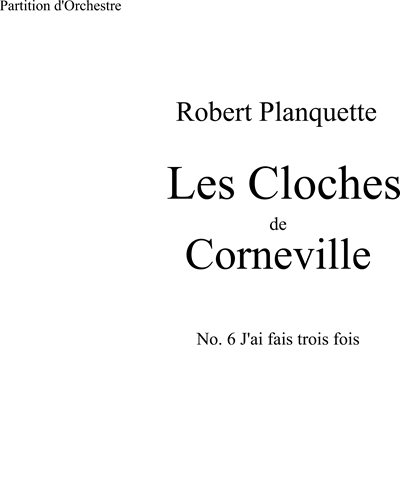 Partition d'Orchestre

Robert Planquette

Les Cloches
de
Corneville

No. 6 J'ai fais trois fois